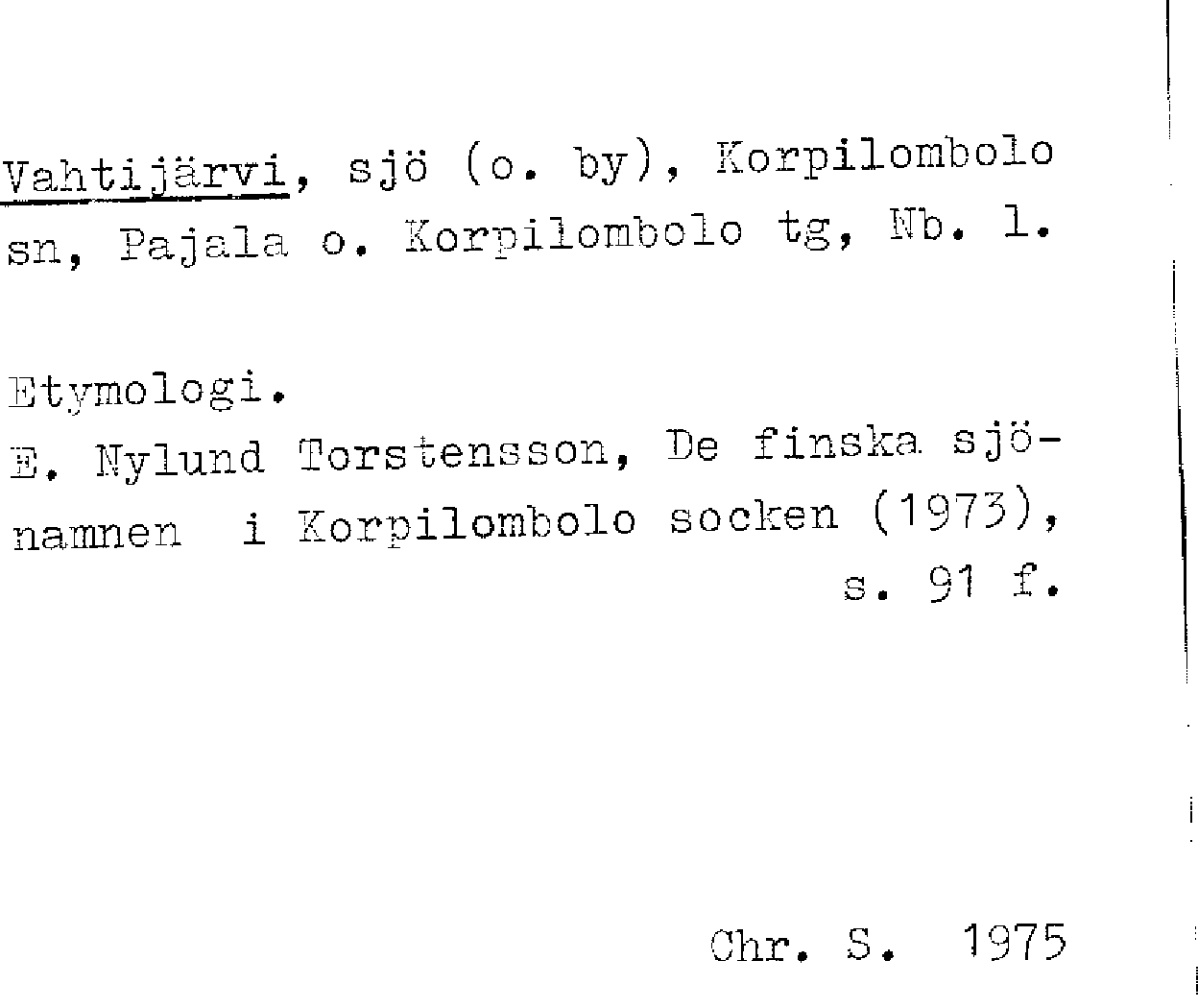 Vahtijärvi, sjö (o. by), Korpilombolo sn, Pajala o. Korpilombolo tg, Nb. l.

Etymologi.
E. Nylund Torstensson, De finska sjönamnen i Korpilombolo socken (1973), s. 91 f.

Chr. S. 1975